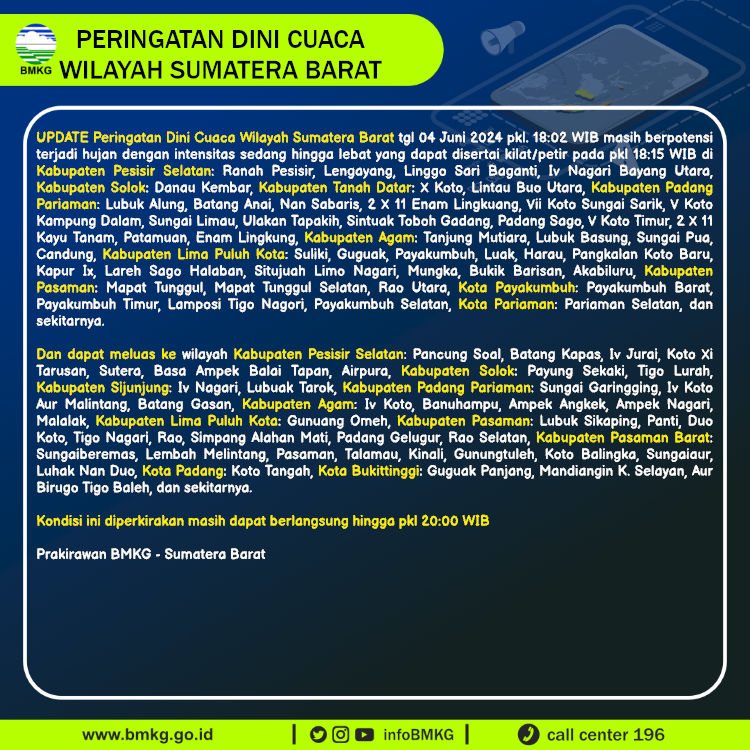 BMKG

PERINGATAN DINI CUACA
WILAYAH SUMATERA BARAT

UPDATE Peringatan Dini Cuaca Wilayah Sumatera Barat tgl 04 Juni 2024 pkl. 18:02 WIB masih berpotensi terjadi hujan dengan intensitas sedang hingga lebat yang dapat disertai kilat/petir pada pkl 18:15 WIB di Kabupaten Pesisir Selatan: Ranah Pesisir, Lengayang, Linggo Sari Baganti, Iv Nagari Bayang Utara, Kabupaten Solok: Danau Kembar, Kabupaten Tanah Datar: X Koto, Lintau Buo Utara, Kabupaten Padang Pariaman: Lubuk Alung, Batang Anai, Nan Sabaris, 2 X 11 Enam Lingkuang, Vii Koto Sungai Sarik, V Koto Kampung Dalam, Sungai Limau, Ulakan Tapakih, Sintuak Toboh Gadang, Padang Sago, V Koto Timur, 2 X 11 Kayu Tanam, Patamuan, Enam Lingkung, Kabupaten Agam: Tanjung Mutiara, Lubuk Basung, Sungai Pua, Candung, Kabupaten Lima Puluh Kota: Suliki, Guguak, Payakumbuh, Luak, Harau, Pangkalan Koto Baru, Kapur Ix, Lareh Sago Halaban, Situjuah Limo Nagari, Mungka, Bukik Barisan, Akabiluru, Kabupaten Pasaman: Mapat Tunggul, Mapat Tunggul Selatan, Rao Utara, Kota Payakumbuh: Payakumbuh Barat, Payakumbuh Timur, Lamposi Tigo Nagori, Payakumbuh Selatan, Kota Pariaman: Pariaman Selatan, dan sekitarnya.

Dan dapat meluas ke wilayah Kabupaten Pesisir Selatan: Pancung Soal, Batang Kapas, Iv Jurai, Koto Xi Tarusan, Sutera, Basa Ampek Balai Tapan, Airpura, Kabupaten Solok: Payung Sekaki, Tigo Lurah, Kabupaten Sijunjung: Iv Nagari, Lubuak Tarok, Kabupaten Padang Pariaman: Sungai Garingging, Iv Koto Aur Malintang, Batang Gasan, Kabupaten Agam: Iv Koto, Banuhampu, Ampek Angkek, Ampek Nagari, Malalak, Kabupaten Lima Puluh Kota: Gunuang Omeh, Kabupaten Pasaman: Lubuk Sikaping, Panti, Duo Koto, Tigo Nagari, Rao, Simpang Alahan Mati, Padang Gelugur, Rao Selatan, Kabupaten Pasaman Barat: Sungaiberemas, Lembah Melintang, Pasaman, Talamau, Kinali, Gunungtuleh, Koto Balingka, Sungaiaur, Luhak Nan Duo, Kota Padang: Koto Tangah, Kota Bukittinggi: Guguak Panjang, Mandiangin K. Selayan, Aur Birugo Tigo Baleh, dan sekitarnya.

Kondisi ini diperkirakan masih dapat berlangsung hingga pkl 20:00 WIB

Prakirawan BMKG - Sumatera Barat

www.bmkg.go.id | infoBMKG | call center 196